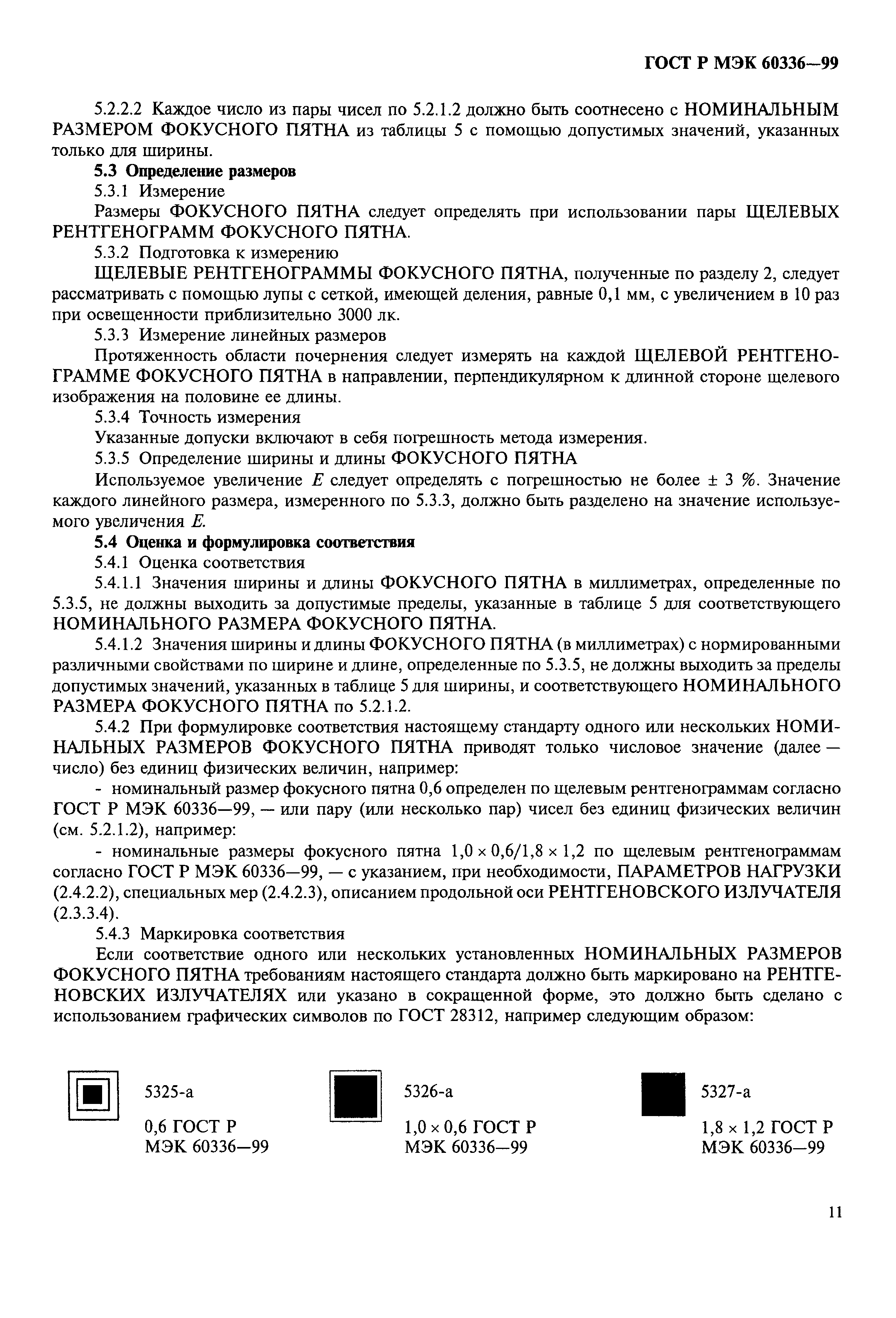 ГОСТ Р МЭК 60336—99

5.2.2.2 Каждое число из пары чисел по 5.2.1.2 должно быть соотнесено с НОМИНАЛЬНЫМ РАЗМЕРОМ ФОКУСНОГО ПЯТНА из таблицы 5 с помощью допустимых значений, указанных только для ширины.

5.3 Определение размеров

5.3.1 Измерение

Размеры ФОКУСНОГО ПЯТНА следует определять при использовании пары ЩЕЛЕВЫХ РЕНТГЕНОГРАММ ФОКУСНОГО ПЯТНА.

5.3.2 Подготовка к измерению

ЩЕЛЕВЫЕ РЕНТГЕНОГРАММЫ ФОКУСНОГО ПЯТНА, полученные по разделу 2, следует рассматривать с помощью лупы с сеткой, имеющей деления, равные 0,1 мм, с увеличением в 10 раз при освещенности приблизительно 3000 лк.

5.3.3 Измерение линейных размеров

Протяженность области почернения следует измерять на каждой ЩЕЛЕВОЙ РЕНТГЕНОГРАММЕ ФОКУСНОГО ПЯТНА в направлении, перпендикулярном к длинной стороне щелевого изображения на половине ее длины.

5.3.4 Точность измерения

Указанные допуски включают в себя погрешность метода измерения.

5.3.5 Определение ширины и длины ФОКУСНОГО ПЯТНА

Используемое увеличение $E$ следует определять с погрешностью не более ± 3 %. Значение каждого линейного размера, измеренного по 5.3.3, должно быть разделено на значение используемого увеличения $E$.

5.4 Оценка и формулировка соответствия

5.4.1 Оценка соответствия

5.4.1.1 Значения ширины и длины ФОКУСНОГО ПЯТНА в миллиметрах, определенные по 5.3.5, не должны выходить за допустимые пределы, указанные в таблице 5 для соответствующего НОМИНАЛЬНОГО РАЗМЕРА ФОКУСНОГО ПЯТНА.

5.4.1.2 Значения ширины и длины ФОКУСНОГО ПЯТНА (в миллиметрах) с нормированными различными свойствами по ширине и длине, определенные по 5.3.5, не должны выходить за пределы допустимых значений, указанных в таблице 5 для ширины, и соответствующего НОМИНАЛЬНОГО РАЗМЕРА ФОКУСНОГО ПЯТНА по 5.2.1.2.

5.4.2 При формулировке соответствия настоящему стандарту одного или нескольких НОМИНАЛЬНЫХ РАЗМЕРОВ ФОКУСНОГО ПЯТНА приводят только числовое значение (далее — число) без единиц физических величин, например:

- номинальный размер фокусного пятна 0,6 определен по щелевым рентгенограммам согласно ГОСТ Р МЭК 60336—99, — или пару (или несколько пар) чисел без единиц физических величин (см. 5.2.1.2), например:

- номинальные размеры фокусного пятна 1,0 × 0,6/1,8 × 1,2 по щелевым рентгенограммам согласно ГОСТ Р МЭК 60336—99, — с указанием, при необходимости, ПАРАМЕТРОВ НАГРУЗКИ (2.4.2.2), специальных мер (2.4.2.3), описанием продольной оси РЕНТГЕНОВСКОГО ИЗЛУЧАТЕЛЯ (2.3.3.4).

5.4.3 Маркировка соответствия

Если соответствие одного или нескольких установленных НОМИНАЛЬНЫХ РАЗМЕРОВ ФОКУСНОГО ПЯТНА требованиям настоящего стандарта должно быть маркировано на РЕНТГЕНОВСКИХ ИЗЛУЧАТЕЛЯХ или указано в сокращенной форме, это должно быть сделано с использованием графических символов по ГОСТ 28312, например следующим образом:

5325-а
0,6 ГОСТ Р МЭК 60336—99

5326-а
1,0 × 0,6 ГОСТ Р МЭК 60336—99

5327-а
1,8 × 1,2 ГОСТ Р МЭК 60336—99

11